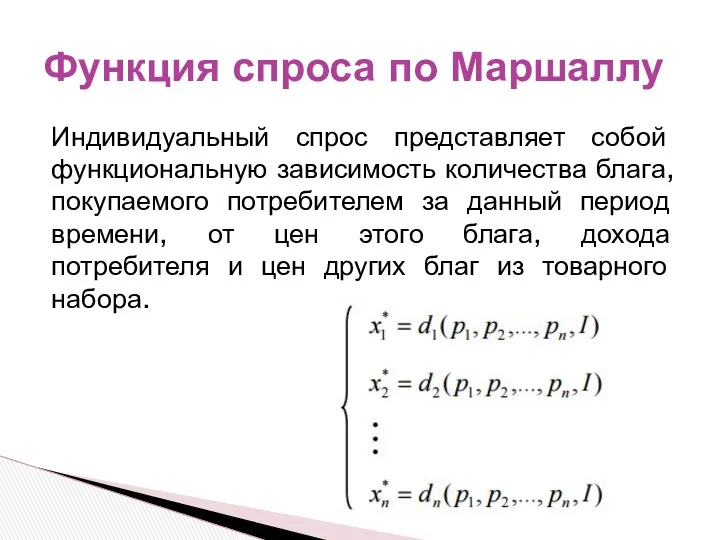 Функция спроса по Маршаллу

Индивидуальный спрос представляет собой функциональную зависимость количества блага, покупаемого потребителем за данный период времени, от цен этого блага, дохода потребителя и цен других благ из товарного набора.

$\begin{cases} x_1^* = d_1(p_1, p_2, ..., p_n, I) \\ x_2^* = d_2(p_1, p_2, ..., p_n, I) \\ \vdots \\ x_n^* = d_n(p_1, p_2, ..., p_n, I) \end{cases}$